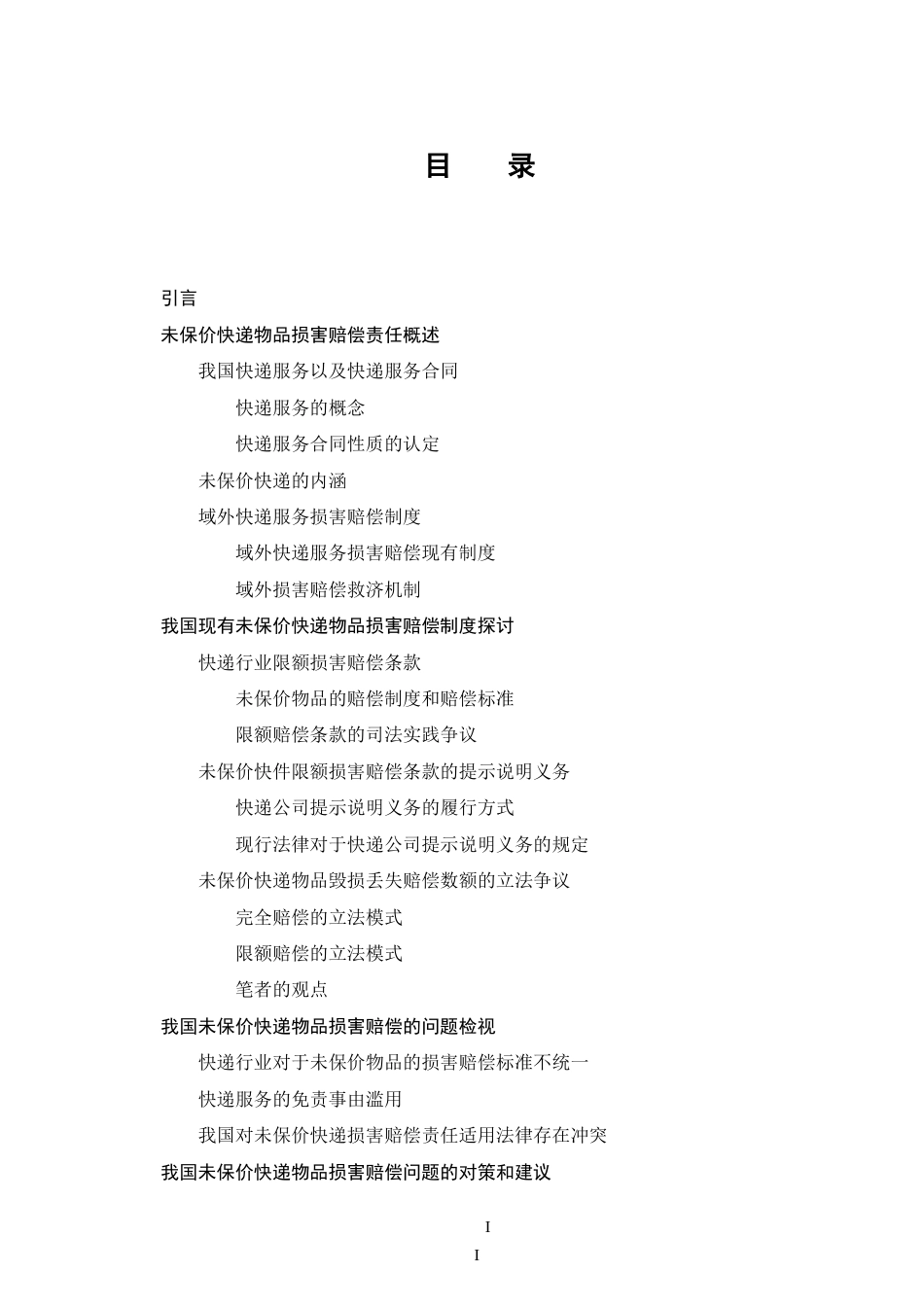 目　录

引言

未保价快递物品损害赔偿责任概述

我国快递服务以及快递服务合同

快递服务的概念

快递服务合同性质的认定

未保价快递的内涵

域外快递服务损害赔偿制度

域外快递服务损害赔偿现有制度

域外损害赔偿救济机制

我国现有未保价快递物品损害赔偿制度探讨

快递行业限额损害赔偿条款

未保价物品的赔偿制度和赔偿标准

限额赔偿条款的司法实践争议

未保价快件限额损害赔偿条款的提示说明义务

快递公司提示说明义务的履行方式

现行法律对于快递公司提示说明义务的规定

未保价快递物品毁损丢失赔偿数额的立法争议

完全赔偿的立法模式

限额赔偿的立法模式

笔者的观点

我国未保价快递物品损害赔偿的问题检视

快递行业对于未保价物品的损害赔偿标准不统一

快递服务的免责事由滥用

我国对未保价快递损害赔偿责任适用法律存在冲突

我国未保价快递物品损害赔偿问题的对策和建议

I

I